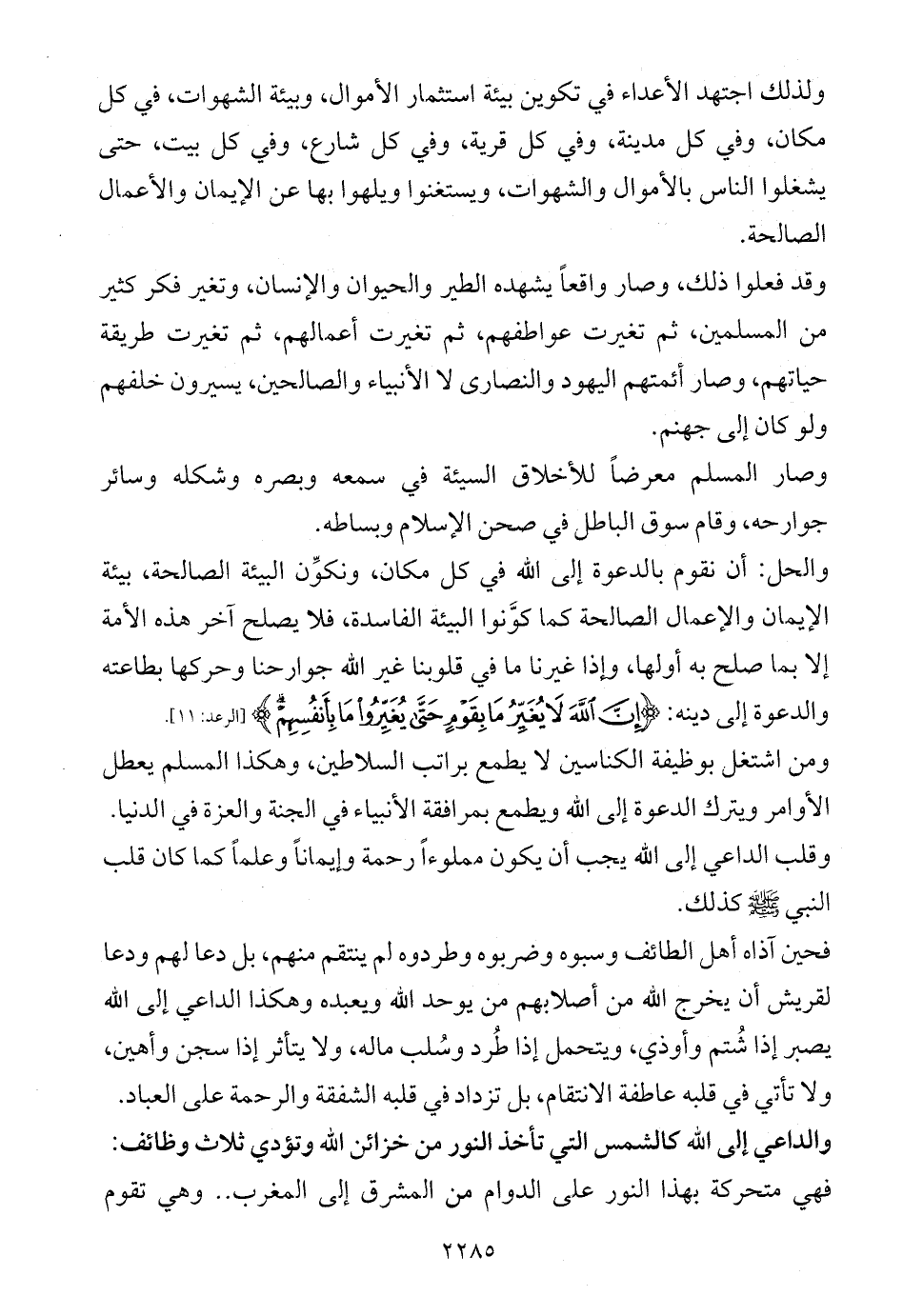 ولذلك اجتهد الأعداء في تكوين بيئة استثمار الأموال، وبيئة الشهوات، في كل مكان، وفي كل مدينة، وفي كل قرية، وفي كل شارع، وفي كل بيت، حتى يشغلوا الناس بالأموال والشهوات، ويستغنوا ويلهوا بها عن الإيمان والأعمال الصالحة.

وقد فعلوا ذلك، وصار واقعاً يشهده الطير والحيوان والإنسان، وتغير فكر كثير من المسلمين، ثم تغيرت عواطفهم، ثم تغيرت أعمالهم، ثم تغيرت طريقة حياتهم، وصار أئمتهم اليهود والنصارى لا الأنبياء والصالحين، يسيرون خلفهم ولو كان إلى جهنم.

وصار المسلم معرضاً للأخلاق السيئة في سمعه وبصره وشكله وسائر جوارحه، وقام سوق الباطل في صحن الإسلام وبساطه.

والحل: أن نقوم بالدعوة إلى الله في كل مكان، ونكوِّن البيئة الصالحة، بيئة الإيمان والإعمال الصالحة كما كوَّنوا البيئة الفاسدة، فلا يصلح آخر هذه الأمة إلا بما صلح به أولها، وإذا غيرنا ما في قلوبنا غير الله جوارحنا وحركها بطاعته والدعوة إلى دينه: ﴿إِنَّ ٱللَّهَ لَا يُغَيِّرُ مَا بِقَوْمٍ حَتَّىٰ يُغَيِّرُوا۟ مَا بِأَنفُسِهِمْ﴾ [الرعد: ١١].

ومن اشتغل بوظيفة الكناسين لا يطمع براتب السلاطين، وهكذا المسلم يعطل الأوامر ويترك الدعوة إلى الله ويطمع بمرافقة الأنبياء في الجنة والعزة في الدنيا.

وقلب الداعي إلى الله يجب أن يكون مملوءاً رحمة وإيماناً وعلماً كما كان قلب النبي ﷺ كذلك.

فحين آذاه أهل الطائف وسبوه وضربوه وطردوه لم ينتقم منهم، بل دعا لهم ودعا لقريش أن يخرج الله من أصلابهم من يوحد الله ويعبده وهكذا الداعي إلى الله يصبر إذا شُتم وأوذي، ويتحمل إذا طُرد وسُلب ماله، ولا يتأثر إذا سجن وأهين، ولا تأتي في قلبه عاطفة الانتقام، بل تزداد في قلبه الشفقة والرحمة على العباد.

والداعي إلى الله كالشمس التي تأخذ النور من خزائن الله وتؤدي ثلاث وظائف:
فهي متحركة بهذا النور على الدوام من المشرق إلى المغرب.. وهي تقوم

٢٢٨٥